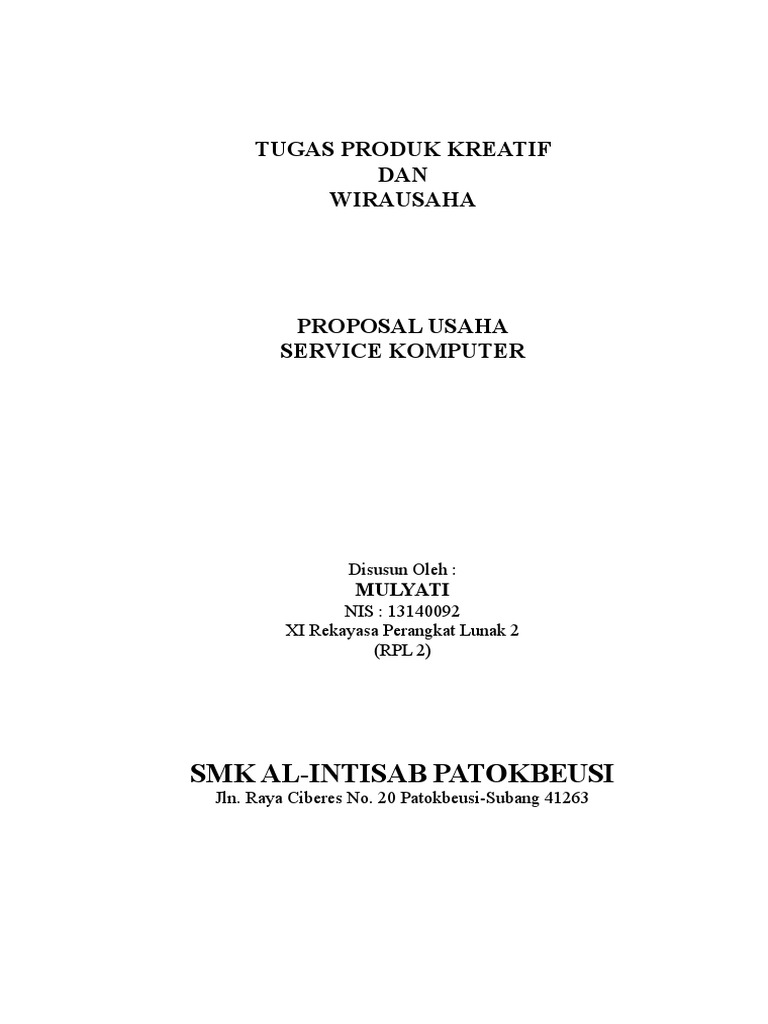 TUGAS PRODUK KREATIF
DAN
WIRAUSAHA

PROPOSAL USAHA
SERVICE KOMPUTER

Disusun Oleh :
MULYATI
NIS : 13140092
XI Rekayasa Perangkat Lunak 2
(RPL 2)

SMK AL-INTISAB PATOKBEUSI
Jln. Raya Ciberes No. 20 Patokbeusi-Subang 41263